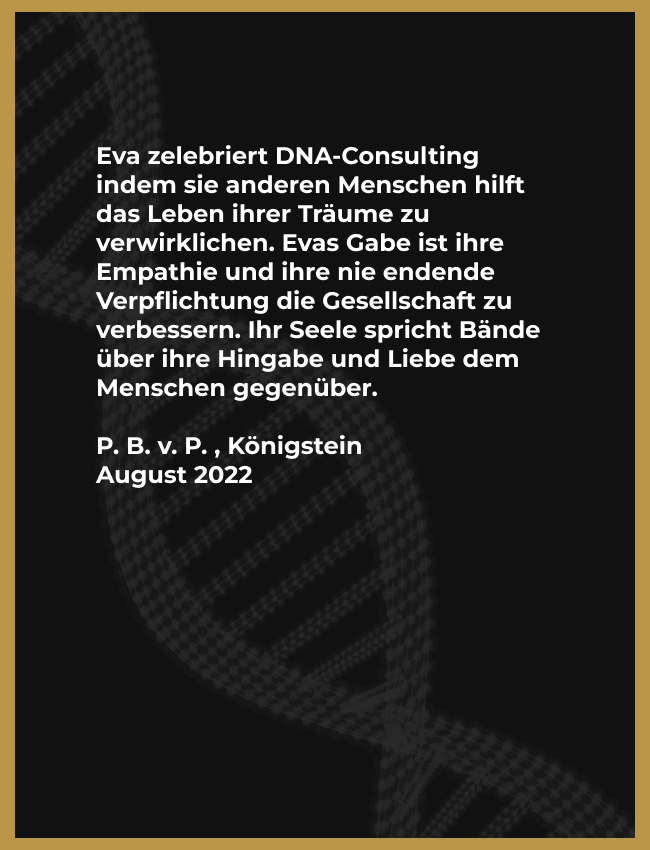 Eva zelebriert DNA-Consulting indem sie anderen Menschen hilft das Leben ihrer Träume zu verwirklichen. Evas Gabe ist ihre Empathie und ihre nie endende Verpflichtung die Gesellschaft zu verbessern. Ihr Seele spricht Bände über ihre Hingabe und Liebe dem Menschen gegenüber.

P. B. v. P. , Königstein
August 2022